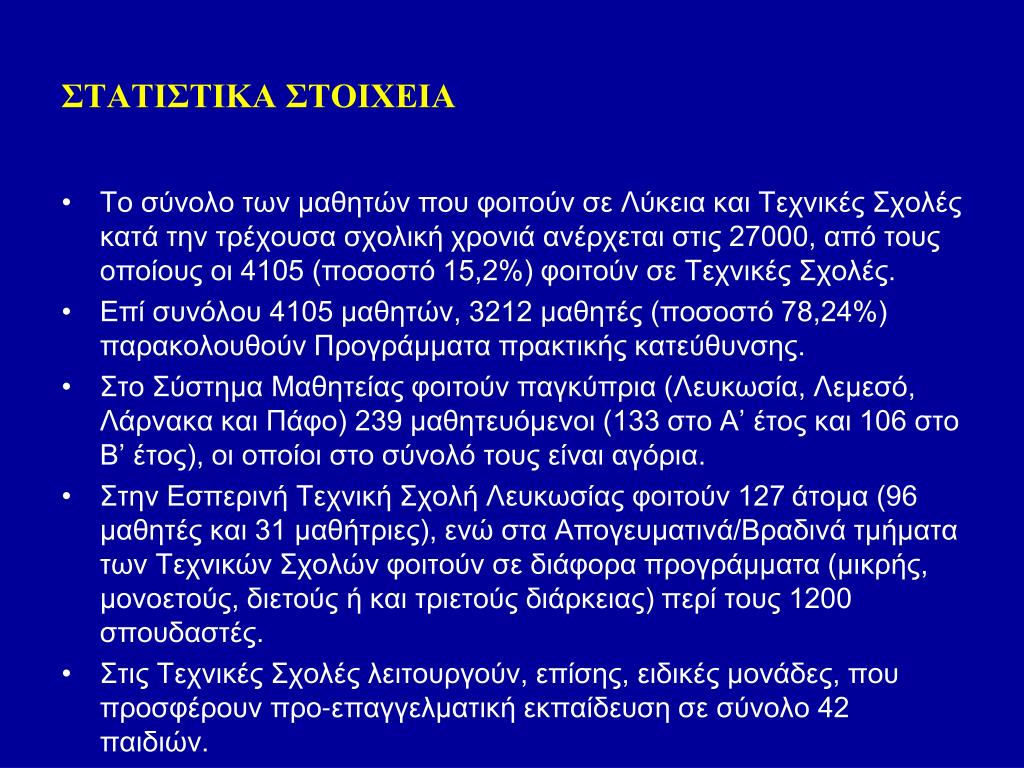 ΣΤΑΤΙΣΤΙΚΑ ΣΤΟΙΧΕΙΑ

• Το σύνολο των μαθητών που φοιτούν σε Λύκεια και Τεχνικές Σχολές κατά την τρέχουσα σχολική χρονιά ανέρχεται στις 27000, από τους οποίους οι 4105 (ποσοστό 15,2%) φοιτούν σε Τεχνικές Σχολές.
• Επί συνόλου 4105 μαθητών, 3212 μαθητές (ποσοστό 78,24%) παρακολουθούν Προγράμματα πρακτικής κατεύθυνσης.
• Στο Σύστημα Μαθητείας φοιτούν παγκύπρια (Λευκωσία, Λεμεσό, Λάρνακα και Πάφο) 239 μαθητευόμενοι (133 στο Α’ έτος και 106 στο Β’ έτος), οι οποίοι στο σύνολό τους είναι αγόρια.
• Στην Εσπερινή Τεχνική Σχολή Λευκωσίας φοιτούν 127 άτομα (96 μαθητές και 31 μαθήτριες), ενώ στα Απογευματινά/Βραδινά τμήματα των Τεχνικών Σχολών φοιτούν σε διάφορα προγράμματα (μικρής, μονοετούς, διετούς ή και τριετούς διάρκειας) περί τους 1200 σπουδαστές.
• Στις Τεχνικές Σχολές λειτουργούν, επίσης, ειδικές μονάδες, που προσφέρουν προ-επαγγελματική εκπαίδευση σε σύνολο 42 παιδιών.